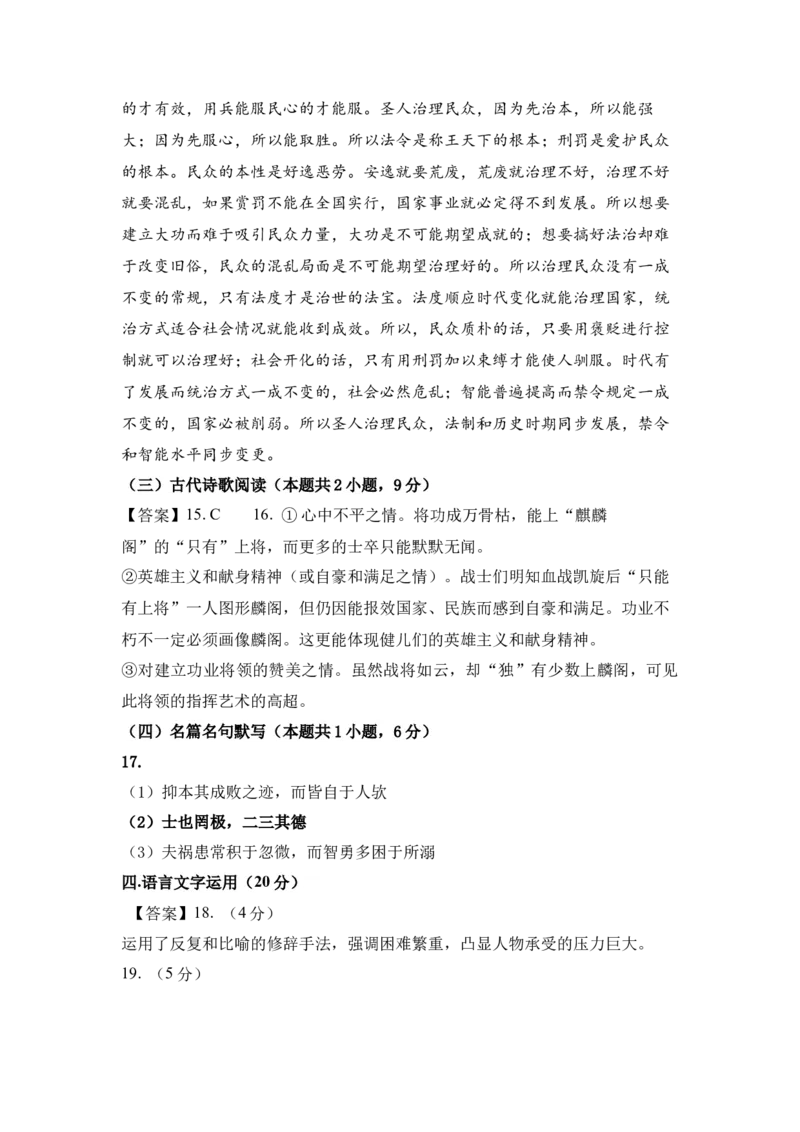 的才有效，用兵能服民心的才能服。圣人治理民众，因为先治本，所以能强大；因为先服心，所以能取胜。所以法令是称王天下的根本；刑罚是爱护民众的根本。民众的本性是好逸恶劳。安逸就要荒废，荒废就治理不好，治理不好就要混乱，如果赏罚不能在全国实行，国家事业就必定得不到发展。所以想要建立大功而难于吸引民众力量，大功是不可能期望成就的；想要搞好法治却难于改变旧俗，民众的混乱局面是不可能期望治理好的。所以治理民众没有一成不变的常规，只有法度才是治世的法宝。法度顺应时代变化就能治理国家，统治方式适合社会情况就能收到成效。所以，民众质朴的话，只要用褒贬进行控制就可以治理好；社会开化的话，只有用刑罚加以束缚才能使人驯服。时代有了发展而统治方式一成不变的，社会必然危乱；智能普遍提高而禁令规定一成不变的，国家必被削弱。所以圣人治理民众，法制和历史时期同步发展，禁令和智能水平同步变更。

（三）古代诗歌阅读（本题共2小题，9分）

【答案】15. C　16. ① 心中不平之情。将功成万骨枯，能上“麒麟阁”的“只有”上将，而更多的士卒只能默默无闻。

②英雄主义和献身精神（或自豪和满足之情）。战士们明知血战凯旋后“只能有上将”一人图形麟阁，但仍因能报效国家、民族而感到自豪和满足。功业不朽不一定必须画像麟阁。这更能体现健儿们的英雄主义和献身精神。

③对建立功业将领的赞美之情。虽然战将如云，却“独”有少数上麟阁，可见此将领的指挥艺术的高超。

（四）名篇名句默写（本题共1小题，6分）

17.

（1）抑本其成败之迹，而皆自于人欤

（2）士也罔极，二三其德

（3）夫祸患常积于忽微，而智勇多困于所溺

四.语言文字运用（20分）

【答案】18. （4分）

运用了反复和比喻的修辞手法，强调困难繁重，凸显人物承受的压力巨大。

19. （5分）